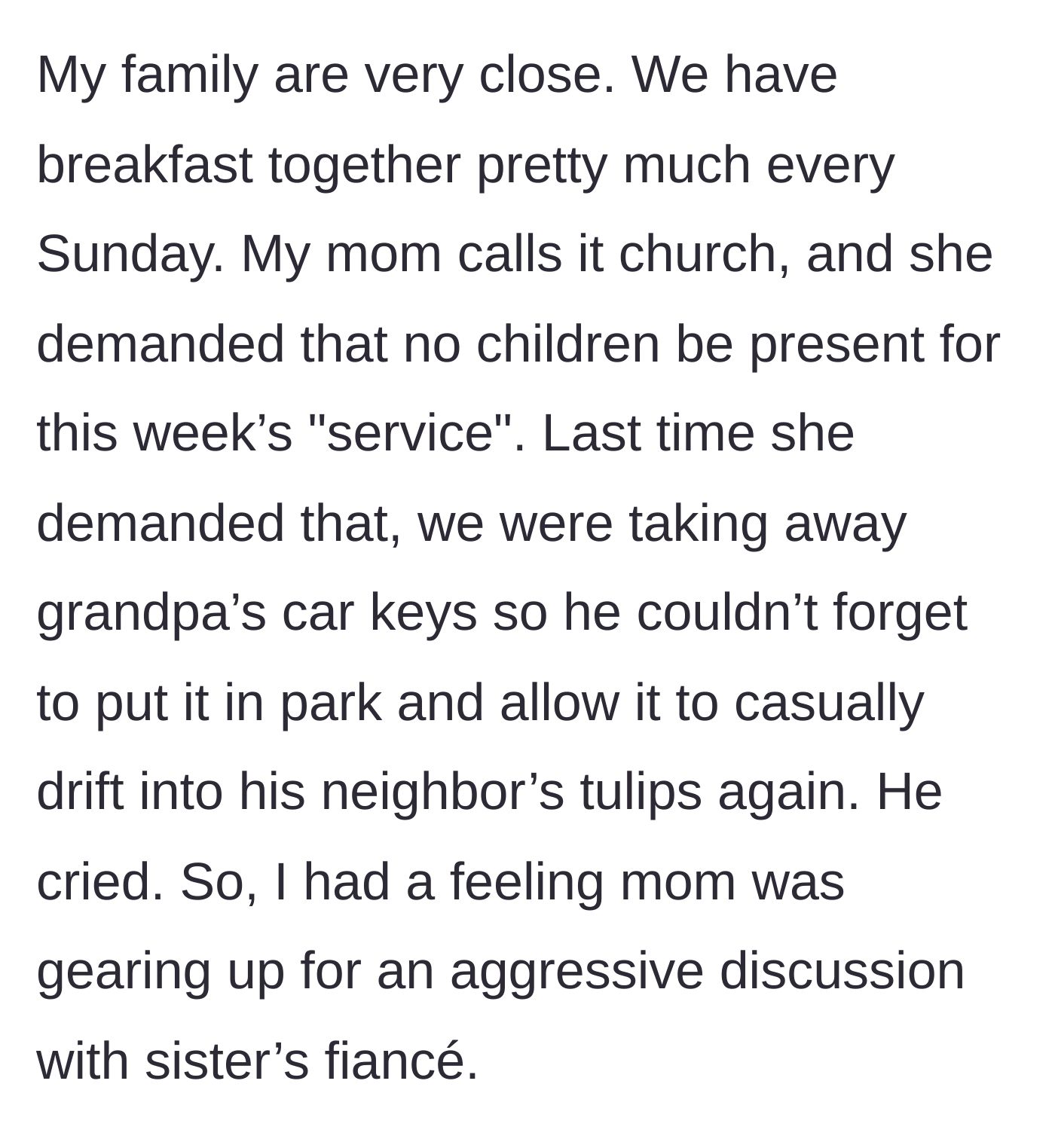 My family are very close. We have breakfast together pretty much every Sunday. My mom calls it church, and she demanded that no children be present for this week’s "service". Last time she demanded that, we were taking away grandpa’s car keys so he couldn’t forget to put it in park and allow it to casually drift into his neighbor’s tulips again. He cried. So, I had a feeling mom was gearing up for an aggressive discussion with sister’s fiancé.